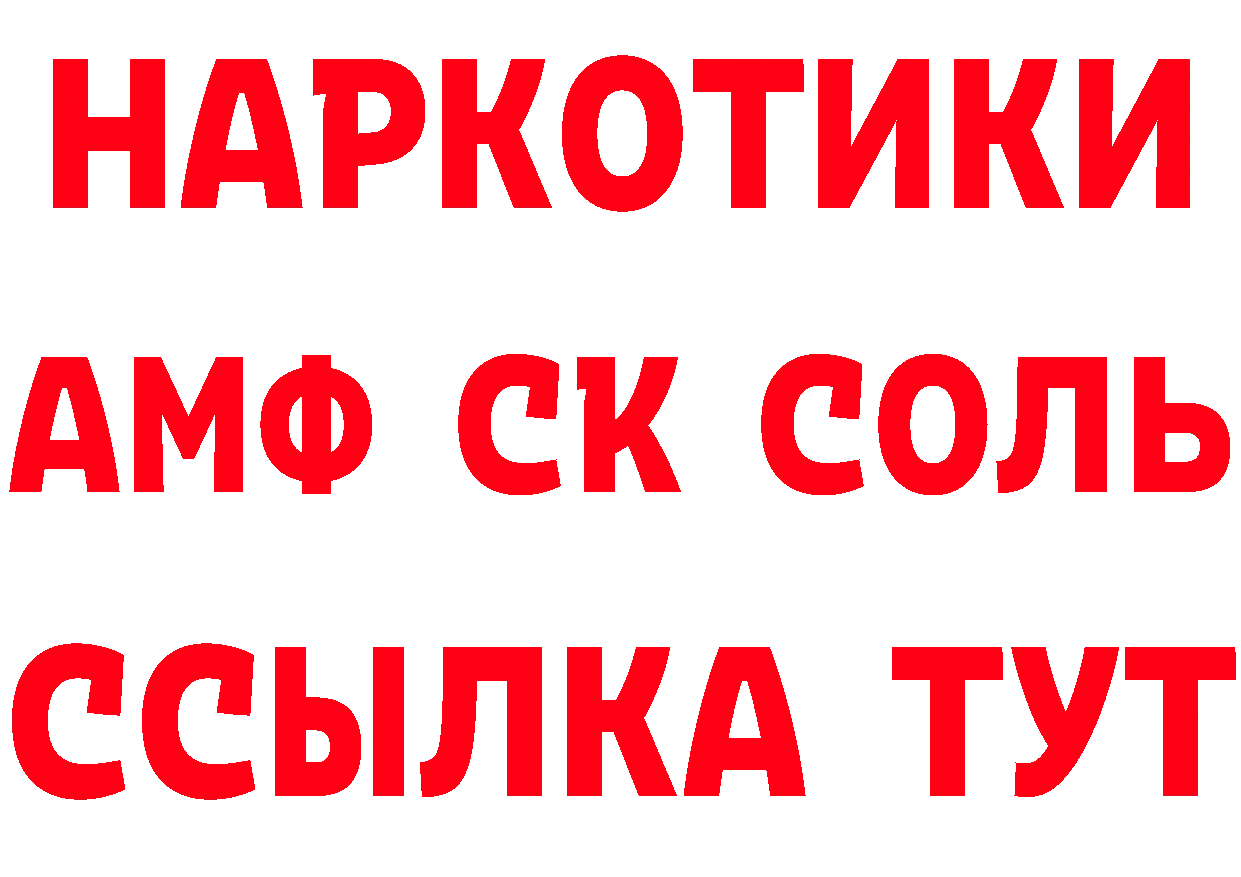 НАРКОТИКИ

АМФ СК СОЛЬ

ССЫЛКА ТУТ